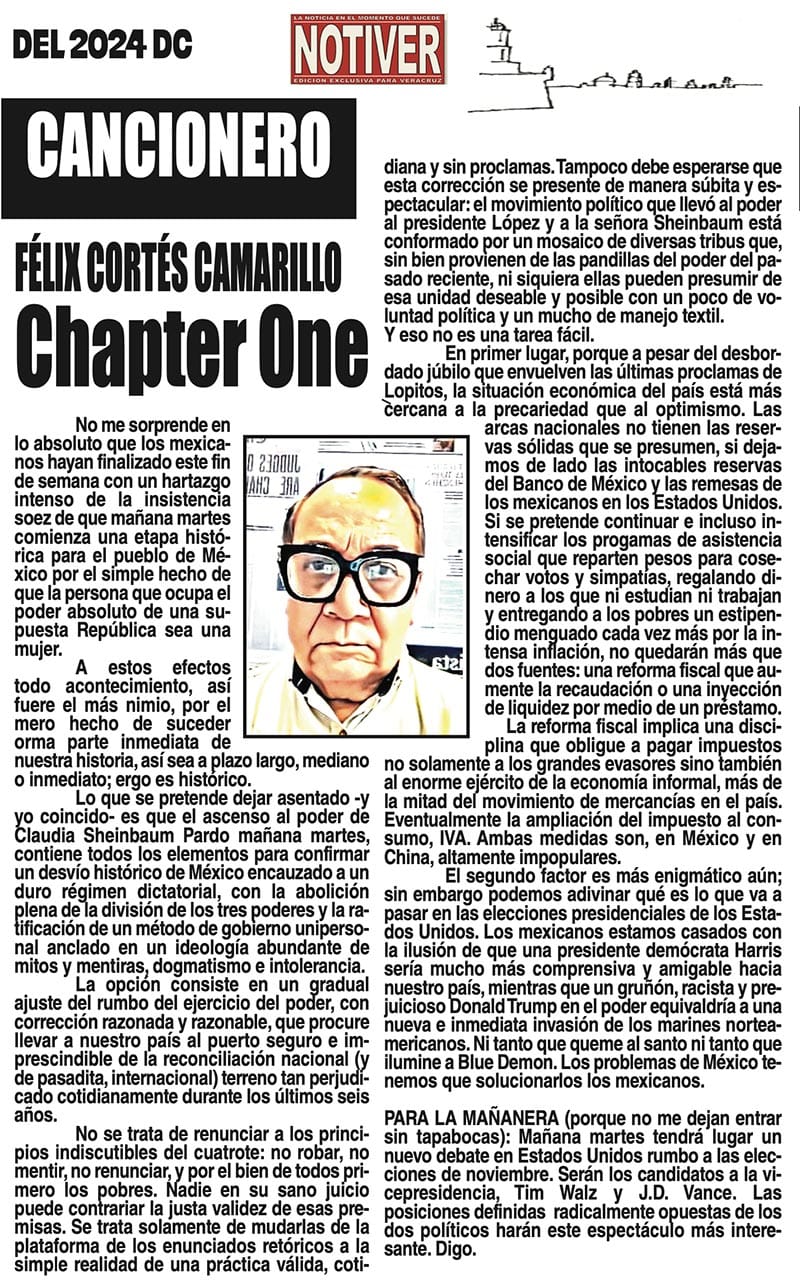 DEL 2024 DC

LA NOTICIA EN EL MOMENTO QUE SUCEDE
NOTIVER
EDICION EXCLUSIVA PARA VERACRUZ

CANCIONERO

FÉLIX CORTÉS CAMARILLO

Chapter One

No me sorprende en lo absoluto que los mexicanos hayan finalizado este fin de semana con un hartazgo intenso de la insistencia soez de que mañana martes comienza una etapa histórica para el pueblo de México por el simple hecho de que la persona que ocupa el poder absoluto de una supuesta República sea una mujer.

A estos efectos todo acontecimiento, así fuere el más nimio, por el mero hecho de suceder orma parte inmediata de nuestra historia, así sea a plazo largo, mediano o inmediato; ergo es histórico.

Lo que se pretende dejar asentado -y yo coincido- es que el ascenso al poder de Claudia Sheinbaum Pardo mañana martes, contiene todos los elementos para confirmar un desvío histórico de México encauzado a un duro régimen dictatorial, con la abolición plena de la división de los tres poderes y la ratificación de un método de gobierno unipersonal anclado en un ideología abundante de mitos y mentiras, dogmatismo e intolerancia.

La opción consiste en un gradual ajuste del rumbo del ejercicio del poder, con corrección razonada y razonable, que procure llevar a nuestro país al puerto seguro e imprescindible de la reconciliación nacional (y de pasadita, internacional) terreno tan perjudicado cotidianamente durante los últimos seis años.

No se trata de renunciar a los principios indiscutibles del cuatrote: no robar, no mentir, no renunciar, y por el bien de todos primero los pobres. Nadie en su sano juicio puede contrariar la justa validez de esas premisas. Se trata solamente de mudarlas de la plataforma de los enunciados retóricos a la simple realidad de una práctica válida, cotidiana y sin proclamas. Tampoco debe esperarse que esta corrección se presente de manera súbita y espectacular: el movimiento político que llevó al poder al presidente López y a la señora Sheinbaum está conformado por un mosaico de diversas tribus que, sin bien provienen de las pandillas del poder del pasado reciente, ni siquiera ellas pueden presumir de esa unidad deseable y posible con un poco de voluntad política y un mucho de manejo textil.

Y eso no es una tarea fácil.

En primer lugar, porque a pesar del desbordado júbilo que envuelven las últimas proclamas de Lopitos, la situación económica del país está más cercana a la precariedad que al optimismo. Las arcas nacionales no tienen las reservas sólidas que se presumen, si dejamos de lado las intocables reservas del Banco de México y las remesas de los mexicanos en los Estados Unidos. Si se pretende continuar e incluso intensificar los progamas de asistencia social que reparten pesos para cosechar votos y simpatías, regalando dinero a los que ni estudian ni trabajan y entregando a los pobres un estipendio menguado cada vez más por la intensa inflación, no quedarán más que dos fuentes: una reforma fiscal que aumente la recaudación o una inyección de liquidez por medio de un préstamo.

La reforma fiscal implica una disciplina que obligue a pagar impuestos no solamente a los grandes evasores sino también al enorme ejército de la economía informal, más de la mitad del movimiento de mercancías en el país. Eventualmente la ampliación del impuesto al consumo, IVA. Ambas medidas son, en México y en China, altamente impopulares.

El segundo factor es más enigmático aún; sin embargo podemos adivinar qué es lo que va a pasar en las elecciones presidenciales de los Estados Unidos. Los mexicanos estamos casados con la ilusión de que una presidente demócrata Harris sería mucho más comprensiva y amigable hacia nuestro país, mientras que un gruñón, racista y prejuicioso Donald Trump en el poder equivaldría a una nueva e inmediata invasión de los marines norteamericanos. Ni tanto que queme al santo ni tanto que ilumine a Blue Demon. Los problemas de México tenemos que solucionarlos los mexicanos.

PARA LA MAÑANERA (porque no me dejan entrar sin tapabocas): Mañana martes tendrá lugar un nuevo debate en Estados Unidos rumbo a las elecciones de noviembre. Serán los candidatos a la vicepresidencia, Tim Walz y J.D. Vance. Las posiciones definidas radicalmente opuestas de los dos políticos harán este espectáculo más interesante. Digo.